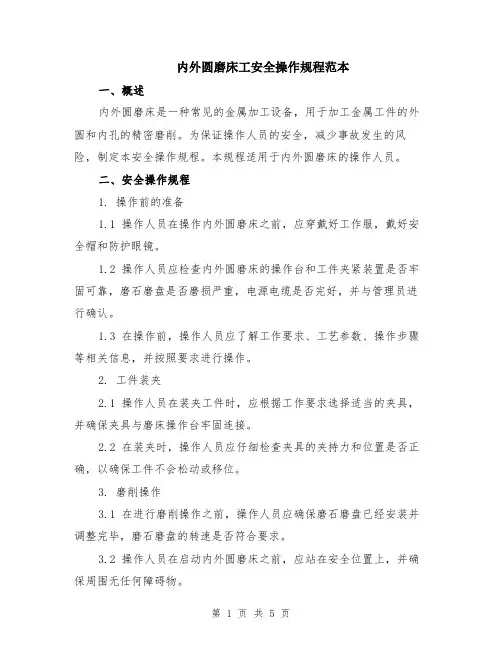 内外圆磨床工安全操作规程范本

一、概述

内外圆磨床是一种常见的金属加工设备，用于加工金属工件的外圆和内孔的精密磨削。为保证操作人员的安全，减少事故发生的风险，制定本安全操作规程。本规程适用于内外圆磨床的操作人员。

二、安全操作规程

1. 操作前的准备

1.1 操作人员在操作内外圆磨床之前，应穿戴好工作服，戴好安全帽和防护眼镜。

1.2 操作人员应检查内外圆磨床的操作台和工件夹紧装置是否牢固可靠，磨石磨盘是否磨损严重，电源电缆是否完好，并与管理员进行确认。

1.3 在操作前，操作人员应了解工作要求、工艺参数、操作步骤等相关信息，并按照要求进行操作。

2. 工件装夹

2.1 操作人员在装夹工件时，应根据工作要求选择适当的夹具，并确保夹具与磨床操作台牢固连接。

2.2 在装夹时，操作人员应仔细检查夹具的夹持力和位置是否正确，以确保工件不会松动或移位。

3. 磨削操作

3.1 在进行磨削操作之前，操作人员应确保磨石磨盘已经安装并调整完毕，磨石磨盘的转速是否符合要求。

3.2 操作人员在启动内外圆磨床之前，应站在安全位置上，并确保周围无任何障碍物。

第 1 页 共 5 页